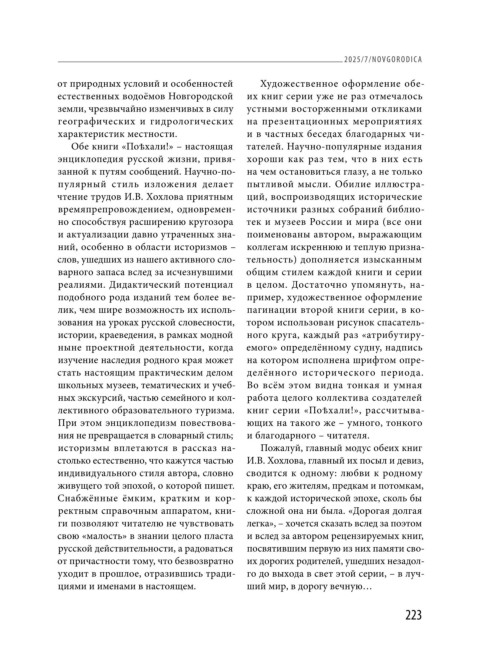 2025/7/NOVGORODICA

от природных условий и особенностей естественных водоёмов Новгородской земли, чрезвычайно изменчивых в силу географических и гидрологических характеристик местности.

Обе книги «Поѣхали!» – настоящая энциклопедия русской жизни, привязанной к путям сообщений. Научно-популярный стиль изложения делает чтение трудов И.В. Хохлова приятным времяпрепровождением, одновременно способствуя расширению кругозора и актуализации давно утраченных знаний, особенно в области историзмов – слов, ушедших из нашего активного словарного запаса вслед за исчезнувшими реалиями. Дидактический потенциал подобного рода изданий тем более велик, чем шире возможность их использования на уроках русской словесности, истории, краеведения, в рамках модной ныне проектной деятельности, когда изучение наследия родного края может стать настоящим практическим делом школьных музеев, тематических и учебных экскурсий, частью семейного и коллективного образовательного туризма. При этом энциклопедизм повествования не превращается в словарный стиль; историзмы вплетаются в рассказ настолько естественно, что кажутся частью индивидуального стиля автора, словно живущего той эпохой, о которой пишет. Снабжённые ёмким, кратким и корректным справочным аппаратом, книги позволяют читателю не чувствовать свою «малость» в знании целого пласта русской действительности, а радоваться от причастности тому, что безвозвратно уходит в прошлое, отразившись традициями и именами в настоящем.

Художественное оформление обеих книг серии уже не раз отмечалось устными восторженными откликами на презентационных мероприятиях и в частных беседах благодарных читателей. Научно-популярные издания хороши как раз тем, что в них есть на чем остановиться глазу, а не только пытливой мысли. Обилие иллюстраций, воспроизводящих исторические источники разных собраний библиотек и музеев России и мира (все они поименованы автором, выражающим коллегам искреннюю и теплую признательность) дополняется изысканным общим стилем каждой книги и серии в целом. Достаточно упомянуть, например, художественное оформление пагинации второй книги серии, в котором использован рисунок спасательного круга, каждый раз «атрибутируемого» определённому судну, надпись на котором исполнена шрифтом определённого исторического периода. Во всём этом видна тонкая и умная работа целого коллектива создателей книг серии «Поѣхали!», рассчитывающих на такого же – умного, тонкого и благодарного – читателя.

Пожалуй, главный модус обеих книг И.В. Хохлова, главный их посыл и девиз, сводится к одному: любви к родному краю, его жителям, предкам и потомкам, к каждой исторической эпохе, сколь бы сложной она ни была. «Дорогая долгая легка», – хочется сказать вслед за поэтом и вслед за автором рецензируемых книг, посвятившим первую из них памяти своих дорогих родителей, ушедших незадолго до выхода в свет этой серии, – в лучший мир, в дорогу вечную…

223